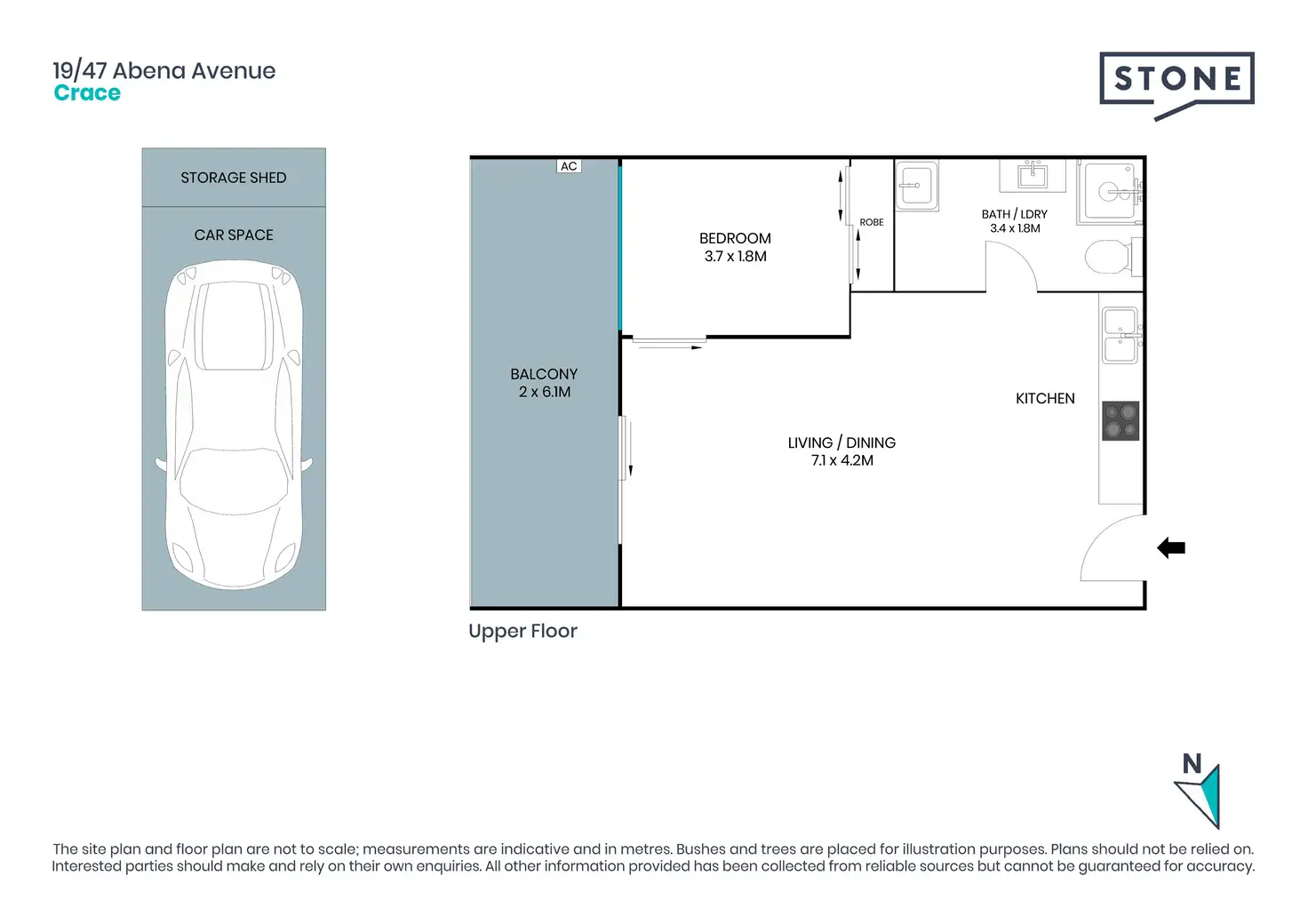 19/47 Abena Avenue
Crace

STONE

STORAGE SHED

CAR SPACE

AC

BALCONY
2 x 6.1M

BEDROOM
3.7 x 1.8M

ROBE

BATH / LDRY
3.4 x 1.8M

KITCHEN

LIVING / DINING
7.1 x 4.2M

Upper Floor

N

The site plan and floor plan are not to scale; measurements are indicative and in metres. Bushes and trees are placed for illustration purposes. Plans should not be relied on. Interested parties should make and rely on their own enquiries. All other information provided has been collected from reliable sources but cannot be guaranteed for accuracy.